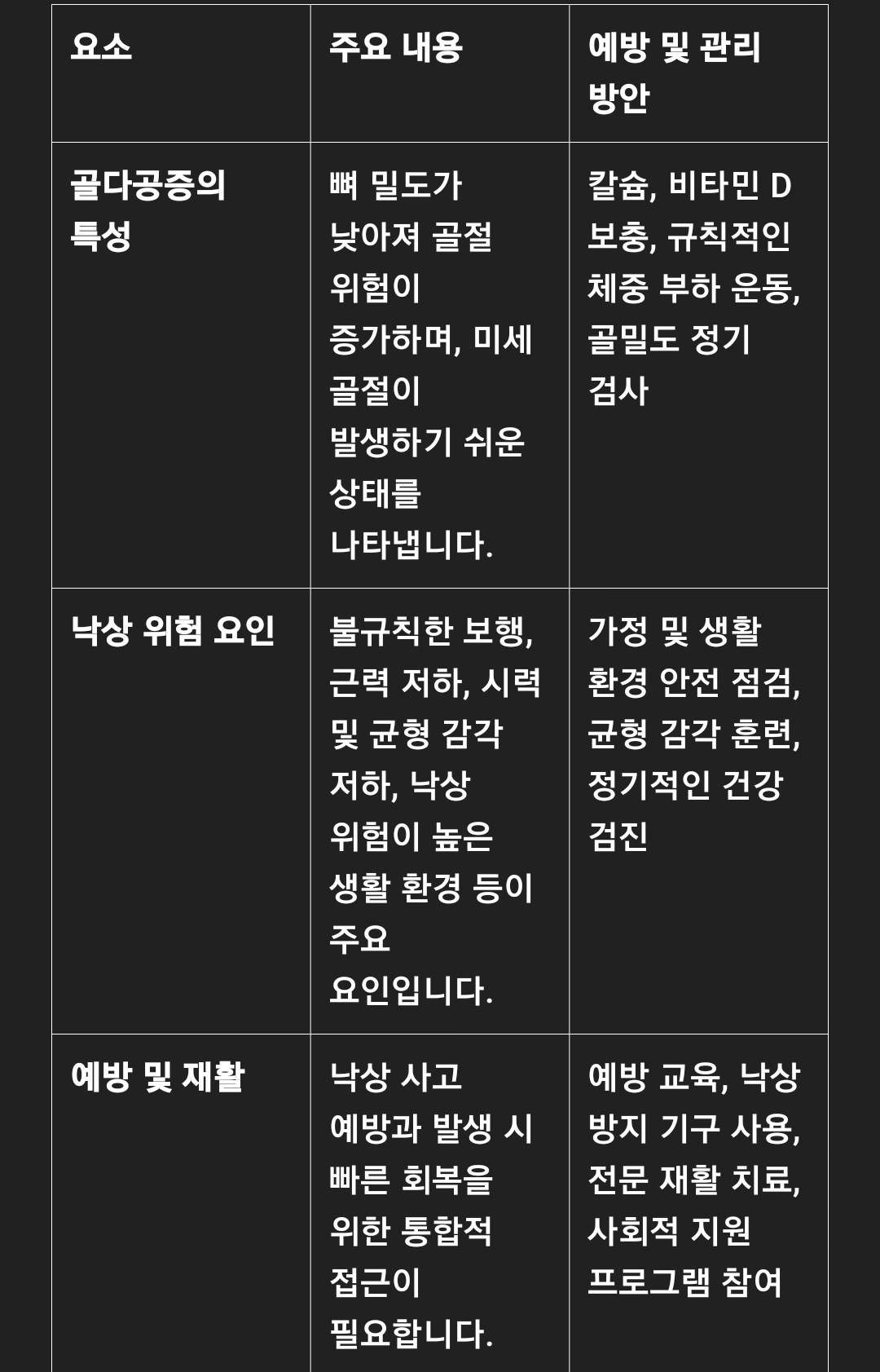 | 요소 | 주요 내용 | 예방 및 관리 방안 |
|---|---|---|
| 골다공증의 특성 | 뼈 밀도가 낮아져 골절 위험이 증가하며, 미세 골절이 발생하기 쉬운 상태를 나타냅니다. | 칼슘, 비타민 D 보충, 규칙적인 체중 부하 운동, 골밀도 정기 검사 |
| 낙상 위험 요인 | 불규칙한 보행, 근력 저하, 시력 및 균형 감각 저하, 낙상 위험이 높은 생활 환경 등이 주요 요인입니다. | 가정 및 생활 환경 안전 점검, 균형 감각 훈련, 정기적인 건강 검진 |
| 예방 및 재활 | 낙상 사고 예방과 발생 시 빠른 회복을 위한 통합적 접근이 필요합니다. | 예방 교육, 낙상 방지 기구 사용, 전문 재활 치료, 사회적 지원 프로그램 참여 |